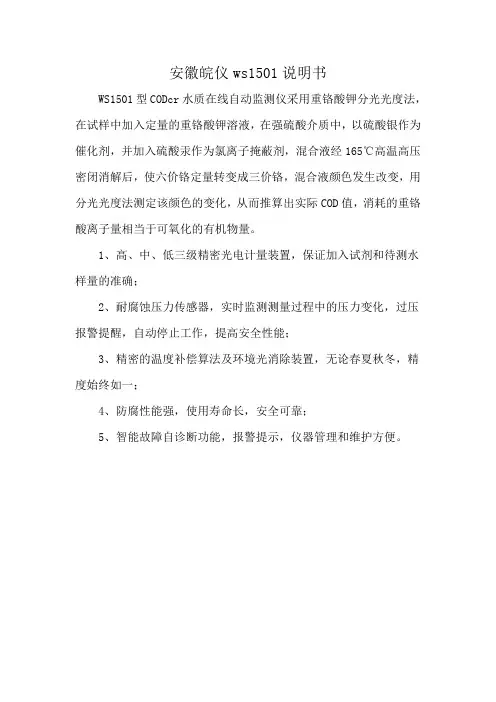 安徽皖仪 ws1501 说明书

WS1501 型 CODcr 水质在线自动监测仪采用重铬酸钾分光光度法，在试样中加入定量的重铬酸钾溶液，在强硫酸介质中，以硫酸银作为催化剂，并加入硫酸汞作为氯离子掩蔽剂，混合液经 165℃高温高压密闭消解后，使六价铬定量转变成三价铬，混合液颜色发生改变，用分光光度法测定该颜色的变化，从而推算出实际 COD 值，消耗的重铬酸离子量相当于可氧化的有机物量。

1、高、中、低三级精密光电计量装置，保证加入试剂和待测水样量的准确；

2、耐腐蚀压力传感器，实时监测测量过程中的压力变化，过压报警提醒，自动停止工作，提高安全性能；

3、精密的温度补偿算法及环境光消除装置，无论春夏秋冬，精度始终如一；

4、防腐性能强，使用寿命长，安全可靠；

5、智能故障自诊断功能，报警提示，仪器管理和维护方便。